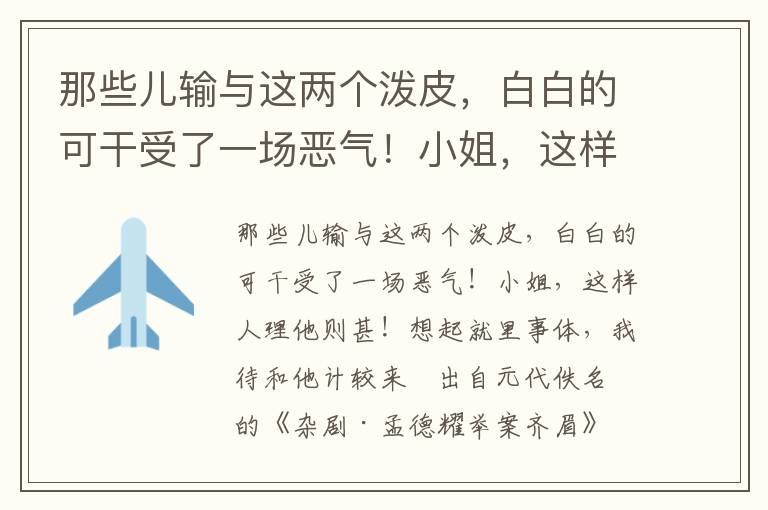 那些儿输与这两个泼皮，白白的可干受了一场恶气！小姐，这样

那些儿输与这两个泼皮，白白的可干受了一场恶气！小姐，这样人理他则甚！想起就里事体，我待和他计较来　出自元代佚名的《杂剧·孟德耀举案齐眉》